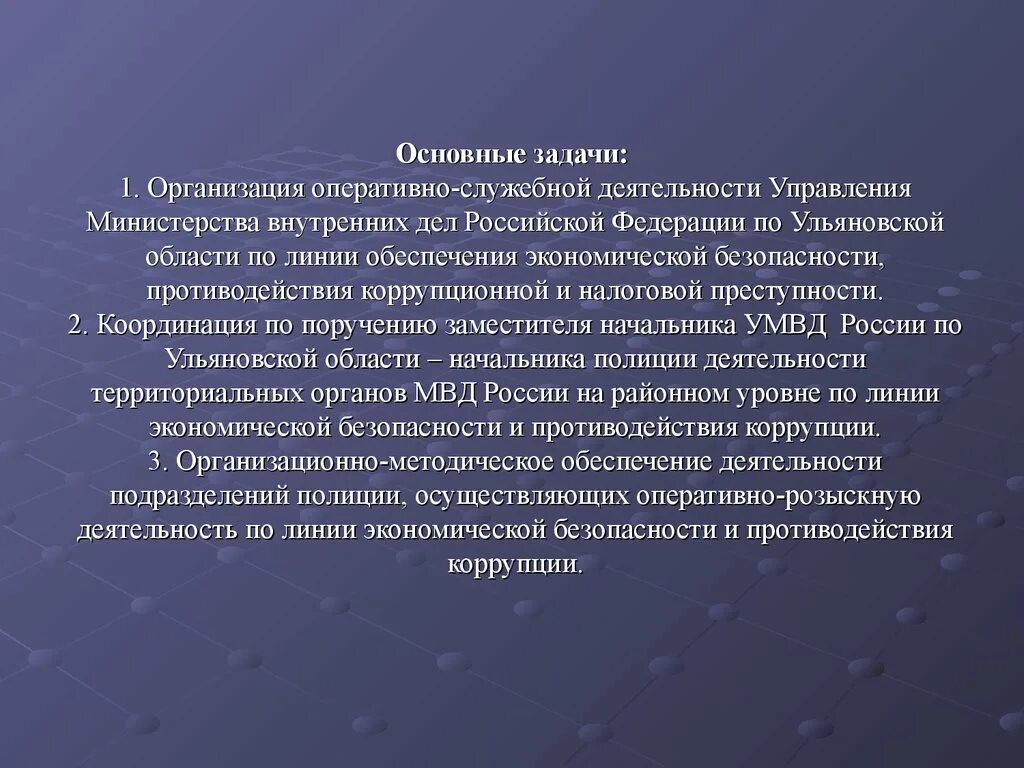 Основные задачи:
1. Организация оперативно-служебной деятельности Управления Министерства внутренних дел Российской Федерации по Ульяновской области по линии обеспечения экономической безопасности, противодействия коррупционной и налоговой преступности.
2. Координация по поручению заместителя начальника УМВД России по Ульяновской области – начальника полиции деятельности территориальных органов МВД России на районном уровне по линии экономической безопасности и противодействия коррупции.
3. Организационно-методическое обеспечение деятельности подразделений полиции, осуществляющих оперативно-розыскную деятельность по линии экономической безопасности и противодействия коррупции.